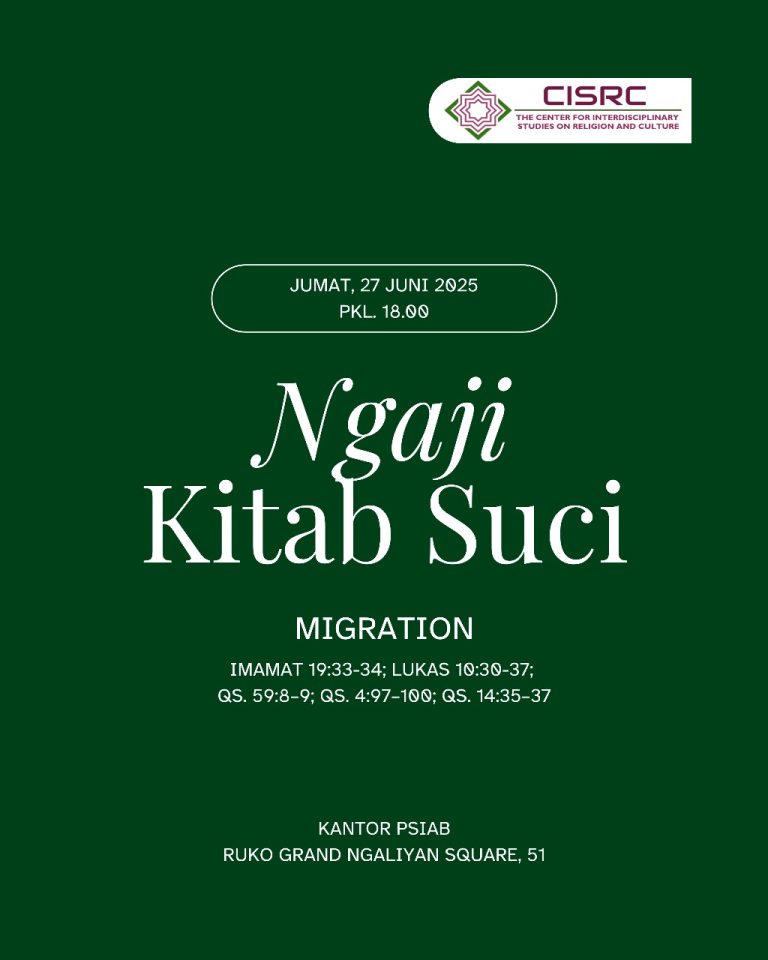 CISRC
THE CENTER FOR INTERDISCIPLINARY STUDIES ON RELIGION AND CULTURE

JUMAT, 27 JUNI 2025
PKL. 18.00

Ngaji
Kitab Suci

MIGRATION

IMAMAT 19:33-34; LUKAS 10:30-37;
QS. 59:8-9; QS. 4:97-100; QS. 14:35-37

KANTOR PSIAB
RUKO GRAND NGALIYAN SQUARE, 51